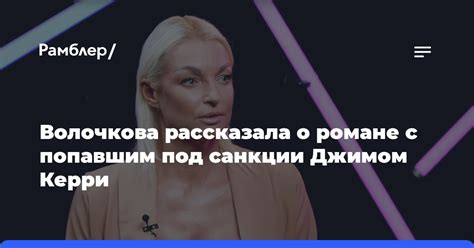 Рамблер/

Волочкова рассказала о романе с попавшим под санкции Джимом Керри